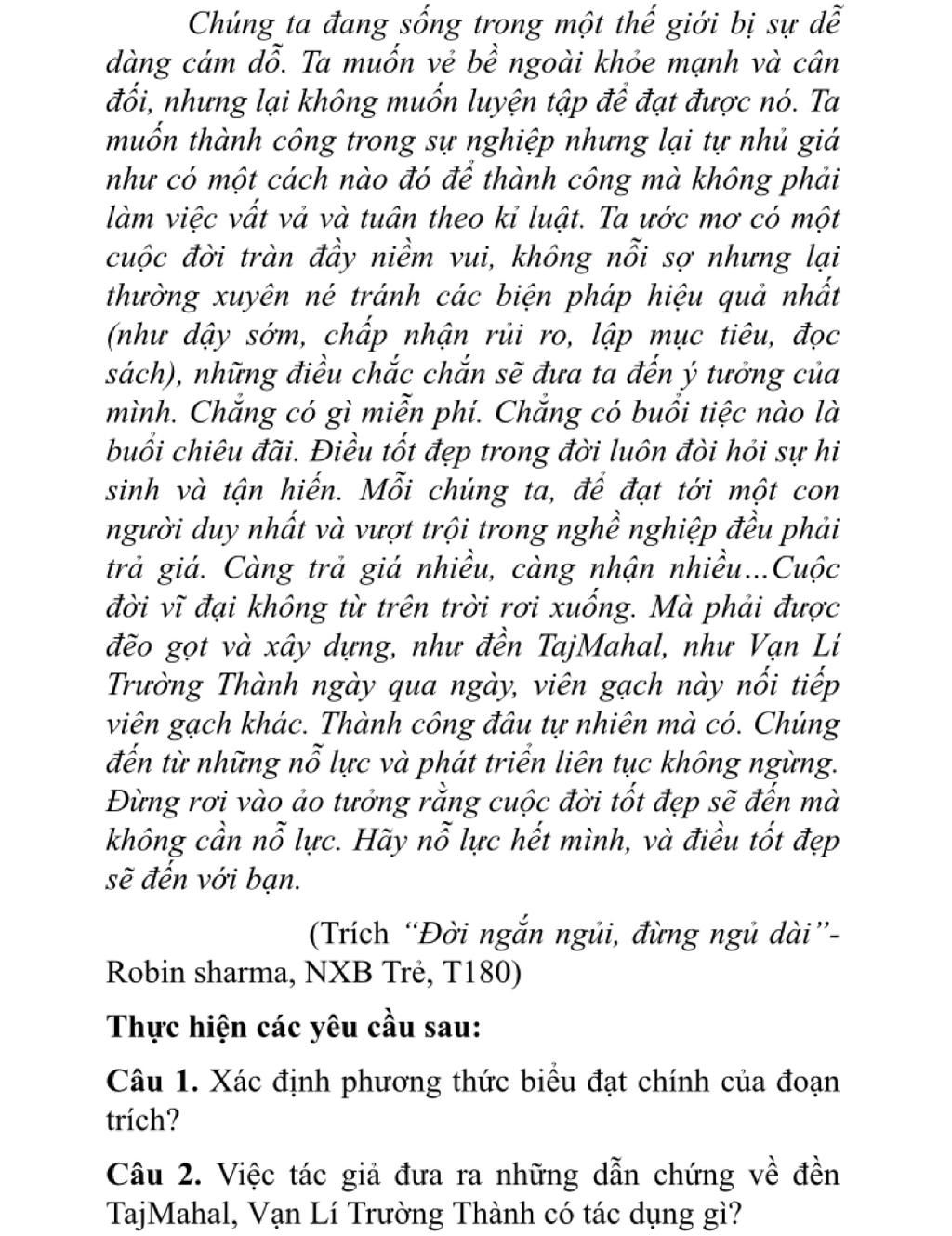 Chúng ta đang sống trong một thế giới bị sự dễ dàng cám dỗ. Ta muốn vẻ bề ngoài khỏe mạnh và cân đối, nhưng lại không muốn luyện tập để đạt được nó. Ta muốn thành công trong sự nghiệp nhưng lại tự nhủ giá như có một cách nào đó để thành công mà không phải làm việc vất vả và tuân theo kỉ luật. Ta ước mơ có một cuộc đời tràn đầy niềm vui, không nỗi sợ nhưng lại thường xuyên né tránh các biện pháp hiệu quả nhất (như dậy sớm, chấp nhận rủi ro, lập mục tiêu, đọc sách), những điều chắc chắn sẽ đưa ta đến ý tưởng của mình. Chẳng có gì miễn phí. Chẳng có buổi tiệc nào là buổi chiêu đãi. Điều tốt đẹp trong đời luôn đòi hỏi sự hi sinh và tận hiến. Mỗi chúng ta, để đạt tới một con người duy nhất và vượt trội trong nghề nghiệp đều phải trả giá. Càng trả giá nhiều, càng nhận nhiều...Cuộc đời vĩ đại không từ trên trời rơi xuống. Mà phải được đẽo gọt và xây dựng, như đền TajMahal, như Vạn Lí Trường Thành ngày qua ngày, viên gạch này nối tiếp viên gạch khác. Thành công đâu tự nhiên mà có. Chúng đến từ những nỗ lực và phát triển liên tục không ngừng. Đừng rơi vào ảo tưởng rằng cuộc đời tốt đẹp sẽ đến mà không cần nỗ lực. Hãy nỗ lực hết mình, và điều tốt đẹp sẽ đến với bạn.

(Trích "Đời ngắn ngủi, đừng ngủ dài"- Robin sharma, NXB Trẻ, T180)

Thực hiện các yêu cầu sau:

Câu 1. Xác định phương thức biểu đạt chính của đoạn trích?

Câu 2. Việc tác giả đưa ra những dẫn chứng về đền TajMahal, Vạn Lí Trường Thành có tác dụng gì?